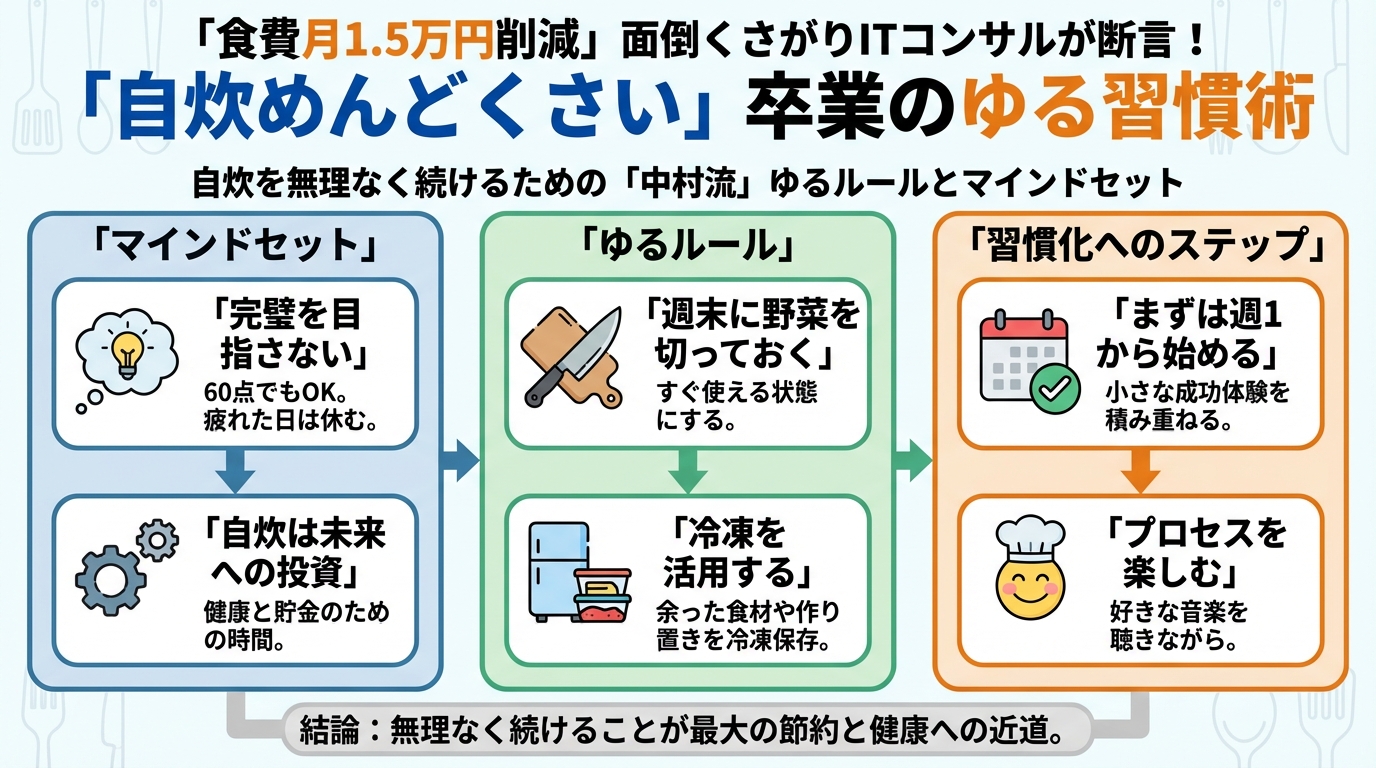 「食費月1.5万円削減」面倒くさがりITコンサルが断言！
「自炊めんどくさい」卒業のゆる習慣術

自炊を無理なく続けるための「中村流」ゆるルールとマインドセット

「マインドセット」

「完璧を目指さない」
60点でもOK。疲れた日は休む。

「自炊は未来への投資」
健康と貯金のための時間。

「ゆるルール」

「週末に野菜を切っておく」
すぐ使える状態にする。

「冷凍を活用する」
余った食材や作り置きを冷凍保存。

「習慣化へのステップ」

「まずは週1から始める」
小さな成功体験を積み重ねる。

「プロセスを楽しむ」
好きな音楽を聴きながら。

結論：無理なく続けることが最大の節約と健康への近道。